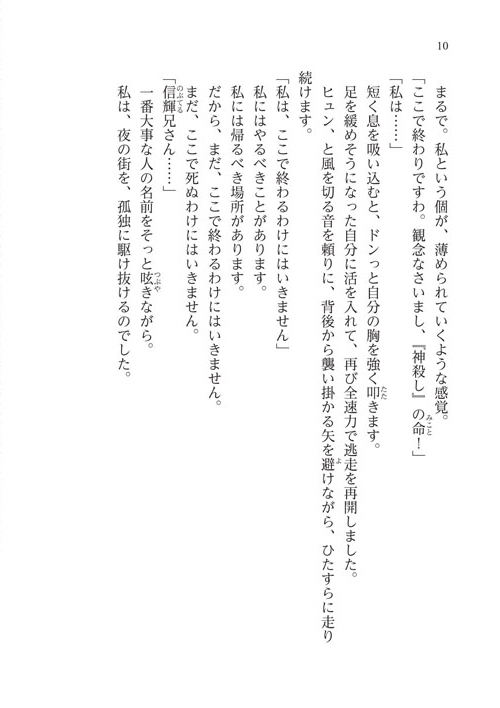 10

まるで。私という個が、薄められていくような感覚。

「ここで終わりですわ。観念なさいまし、『神殺し』の命(みこと)！」

「私は……」

短く息を吸い込むと、ドンっと自分の胸を強く叩(たた)きます。

足を緩めそうになった自分に活を入れて、再び全速力で逃走を再開しました。

ヒュン、と風を切る音を頼りに、背後から襲い掛かる矢を避(よ)けながら、ひたすらに走り続けます。

「私は、ここで終わるわけにはいきません」

私にはやるべきことがあります。

私には帰るべき場所があります。

だから、まだ、ここで終わるわけにはいきません。

まだ、ここで死ぬわけにはいきません。

「信輝(のぶてる)兄さん……」

一番大事な人の名前をそっと呟(つぶや)きながら。

私は、夜の街を、孤独に駆け抜けるのでした。